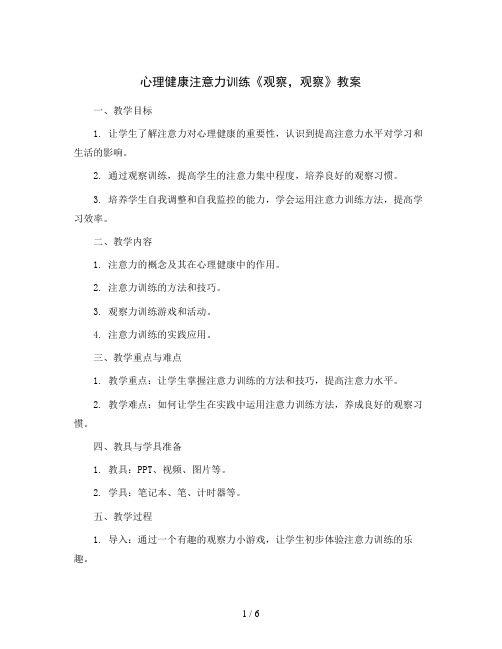 心理健康注意力训练《观察，观察》教案

一、教学目标

1. 让学生了解注意力对心理健康的重要性，认识到提高注意力水平对学习和生活的影响。

2. 通过观察训练，提高学生的注意力集中程度，培养良好的观察习惯。

3. 培养学生自我调整和自我监控的能力，学会运用注意力训练方法，提高学习效率。

二、教学内容

1. 注意力的概念及其在心理健康中的作用。

2. 注意力训练的方法和技巧。

3. 观察力训练游戏和活动。

4. 注意力训练的实践应用。

三、教学重点与难点

1. 教学重点：让学生掌握注意力训练的方法和技巧，提高注意力水平。

2. 教学难点：如何让学生在实践中运用注意力训练方法，养成良好的观察习惯。

四、教具与学具准备

1. 教具：PPT、视频、图片等。

2. 学具：笔记本、笔、计时器等。

五、教学过程

1. 导入：通过一个有趣的观察力小游戏，让学生初步体验注意力训练的乐趣。

1 / 6